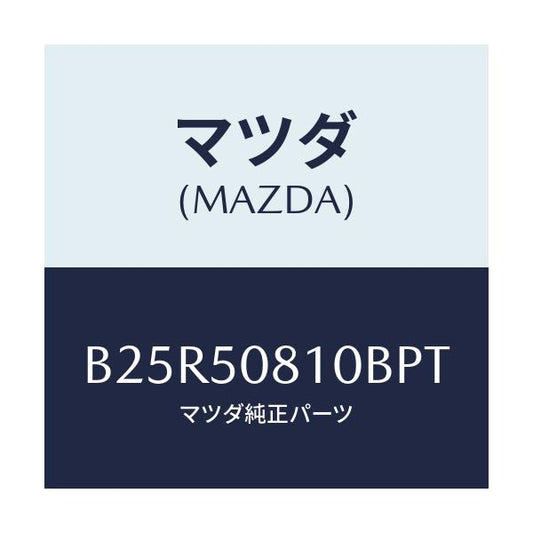 マツダ
(MAZDA)

B25R50810BPT
マツダ純正パーツ